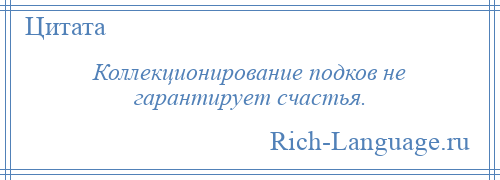 Цитата

Коллекционирование подков не гарантирует счастья.

Rich-Language.ru